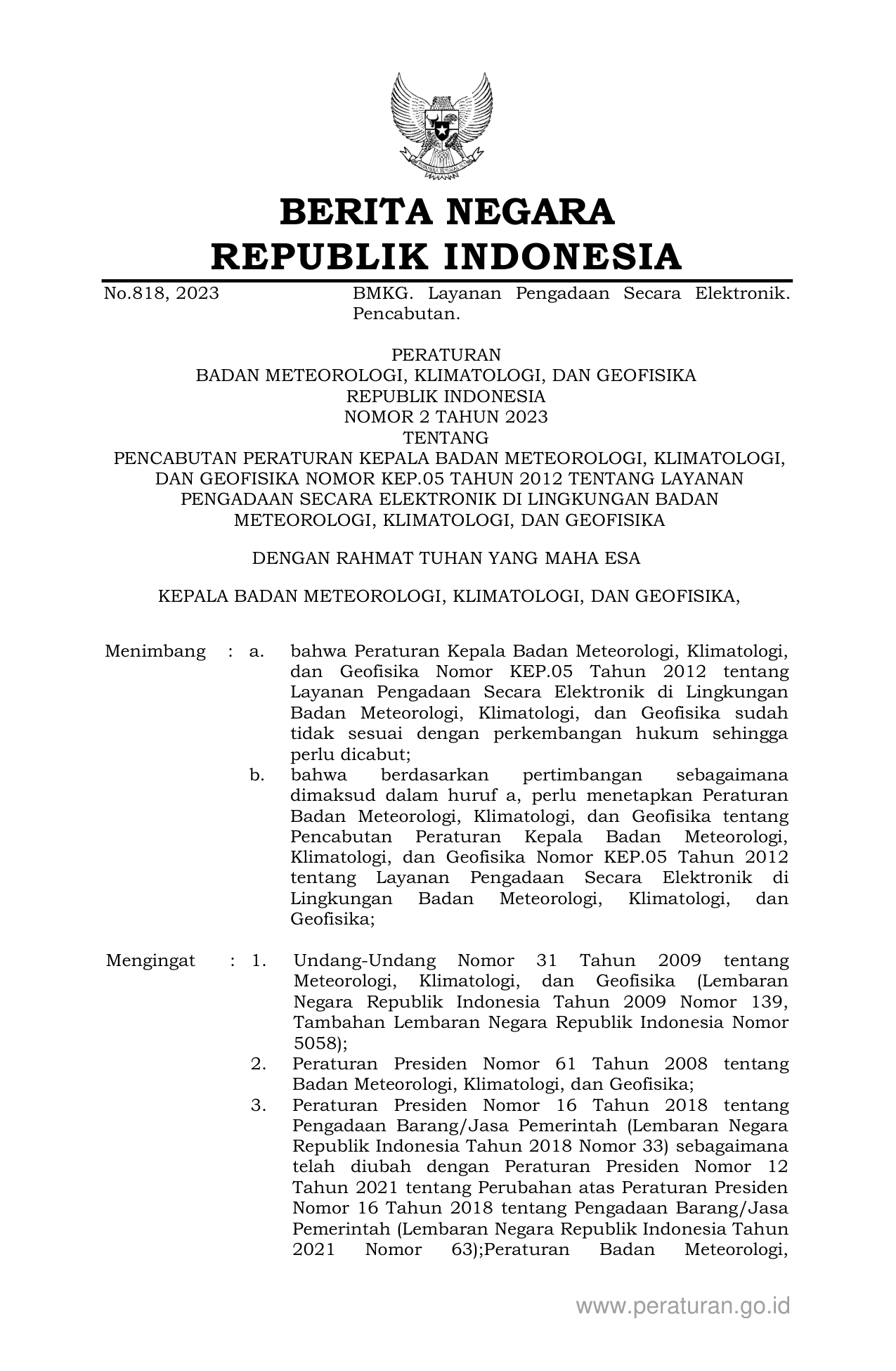 BERITA NEGARA
REPUBLIK INDONESIA

No.818, 2023 BMKG. Layanan Pengadaan Secara Elektronik. Pencabutan.

PERATURAN
BADAN METEOROLOGI, KLIMATOLOGI, DAN GEOFISIKA
REPUBLIK INDONESIA
NOMOR 2 TAHUN 2023
TENTANG
PENCABUTAN PERATURAN KEPALA BADAN METEOROLOGI, KLIMATOLOGI, DAN GEOFISIKA NOMOR KEP.05 TAHUN 2012 TENTANG LAYANAN PENGADAAN SECARA ELEKTRONIK DI LINGKUNGAN BADAN METEOROLOGI, KLIMATOLOGI, DAN GEOFISIKA

DENGAN RAHMAT TUHAN YANG MAHA ESA

KEPALA BADAN METEOROLOGI, KLIMATOLOGI, DAN GEOFISIKA,

Menimbang : a. bahwa Peraturan Kepala Badan Meteorologi, Klimatologi, dan Geofisika Nomor KEP.05 Tahun 2012 tentang Layanan Pengadaan Secara Elektronik di Lingkungan Badan Meteorologi, Klimatologi, dan Geofisika sudah tidak sesuai dengan perkembangan hukum sehingga perlu dicabut;
b. bahwa berdasarkan pertimbangan sebagaimana dimaksud dalam huruf a, perlu menetapkan Peraturan Badan Meteorologi, Klimatologi, dan Geofisika tentang Pencabutan Peraturan Kepala Badan Meteorologi, Klimatologi, dan Geofisika Nomor KEP.05 Tahun 2012 tentang Layanan Pengadaan Secara Elektronik di Lingkungan Badan Meteorologi, Klimatologi, dan Geofisika;

Mengingat : 1. Undang-Undang Nomor 31 Tahun 2009 tentang Meteorologi, Klimatologi, dan Geofisika (Lembaran Negara Republik Indonesia Tahun 2009 Nomor 139, Tambahan Lembaran Negara Republik Indonesia Nomor 5058);
2. Peraturan Presiden Nomor 61 Tahun 2008 tentang Badan Meteorologi, Klimatologi, dan Geofisika;
3. Peraturan Presiden Nomor 16 Tahun 2018 tentang Pengadaan Barang/Jasa Pemerintah (Lembaran Negara Republik Indonesia Tahun 2018 Nomor 33) sebagaimana telah diubah dengan Peraturan Presiden Nomor 12 Tahun 2021 tentang Perubahan atas Peraturan Presiden Nomor 16 Tahun 2018 tentang Pengadaan Barang/Jasa Pemerintah (Lembaran Negara Republik Indonesia Tahun 2021 Nomor 63);Peraturan Badan Meteorologi,

www.peraturan.go.id